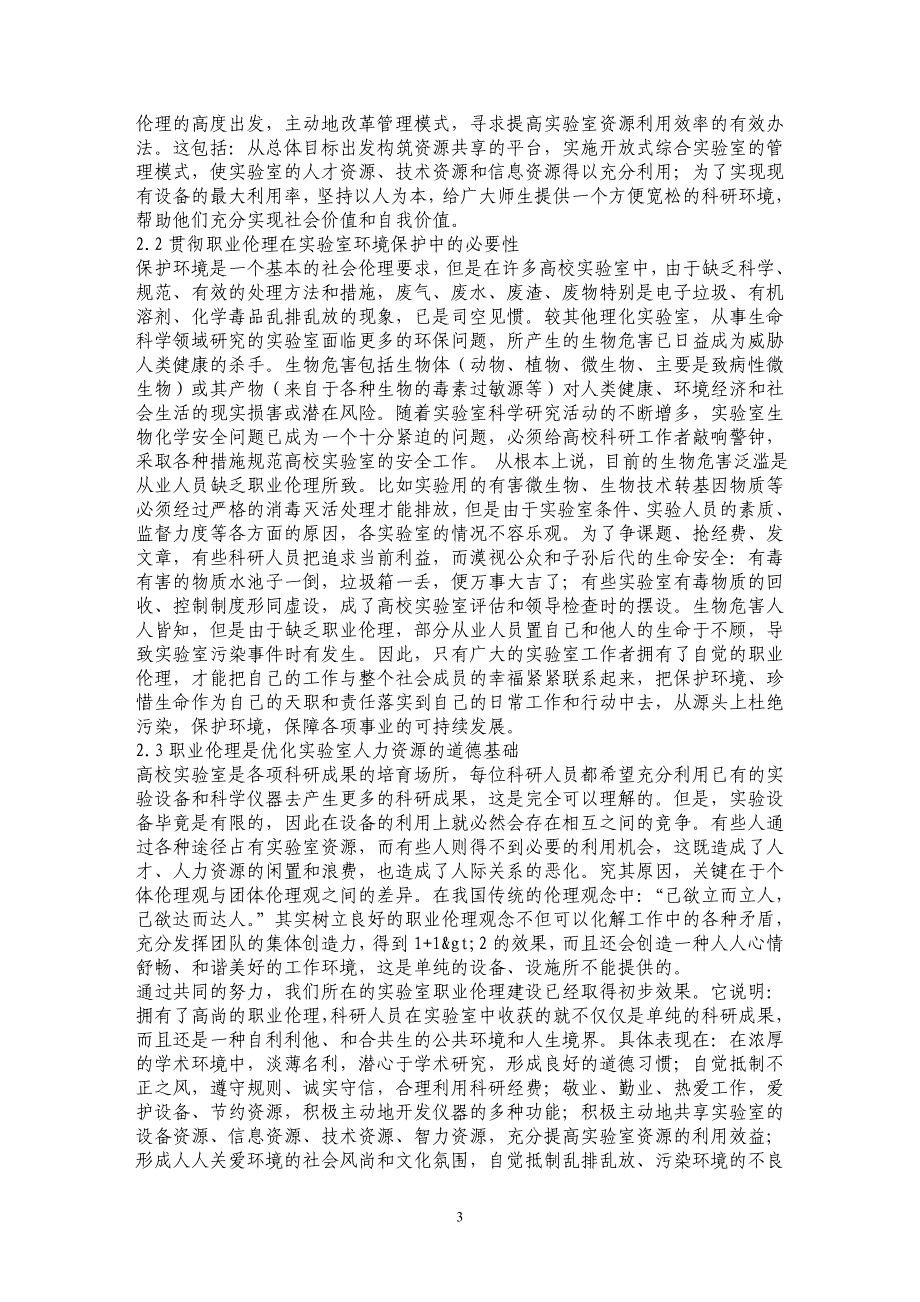 伦理的高度出发，主动地改革管理模式，寻求提高实验室资源利用效率的有效办法。这包括：从总体目标出发构筑资源共享的平台，实施开放式综合实验室的管理模式，使实验室的人才资源、技术资源和信息资源得以充分利用；为了实现现有设备的最大利用率，坚持以人为本，给广大师生提供一个方便宽松的科研环境，帮助他们充分实现社会价值和自我价值。
2.2 贯彻职业伦理在实验室环境保护中的必要性
保护环境是一个基本的社会伦理要求，但是在许多高校实验室中，由于缺乏科学、规范、有效的处理方法和措施，废气、废水、废渣、废物特别是电子垃圾、有机溶剂、化学毒品乱排乱放的现象，已是司空见惯。较其他理化实验室，从事生命科学领域研究的实验室面临更多的环保问题，所产生的生物危害已日益成为威胁人类健康的杀手。生物危害包括生物体（动物、植物、微生物、主要是致病性微生物）或其产物（来自于各种生物的毒素过敏源等）对人类健康、环境经济和社会生活的现实损害或潜在风险。随着实验室科学研究活动的不断增多，实验室生物化学安全问题已成为一个十分紧迫的问题，必须给高校科研工作者敲响警钟，采取各种措施规范高校实验室的安全工作。 从根本上说，目前的生物危害泛滥是从业人员缺乏职业伦理所致。比如实验用的有害微生物、生物技术转基因物质等必须经过严格的消毒灭活处理才能排放，但是由于实验室条件、实验人员的素质、监督力度等各方面的原因，各实验室的情况不容乐观。为了争课题、抢经费、发文章，有些科研人员把追求当前利益，而漠视公众和子孙后代的生命安全：有毒有害的物质水池子一倒，垃圾箱一丢，便万事大吉了；有些实验室有毒物质的回收、控制制度形同虚设，成了高校实验室评估和领导检查时的摆设。生物危害人人皆知，但是由于缺乏职业伦理，部分从业人员置自己和他人的生命于不顾，导致实验室污染事件时有发生。因此，只有广大的实验室工作者拥有了自觉的职业伦理，才能把自己的工作与整个社会成员的幸福紧紧联系起来，把保护环境，珍惜生命作为自己的天职和责任落实到自己的日常工作和行动中去，从源头上杜绝污染，保护环境，保障各项事业的可持续发展。
2.3 职业伦理是优化实验室人力资源的道德基础
高校实验室是各项科研成果的培育场所，每位科研人员都希望充分利用已有的实验设备和科学仪器去产生更多的科研成果，这是完全可以理解的。但是，实验设备毕竟是有限的，因此在设备的利用上就必然会存在相互之间的竞争。有些人通过各种途径占有实验室资源，而有些人则得不到必要的利用机会，这既造成了人才、人力资源的闲置和浪费，也造成了人际关系的恶化。究其原因，关键在于个体伦理观与团体伦理观之间的差异。在我国传统的伦理观念中：“己欲立而立人，己欲达而达人。”其实树立良好的职业伦理观念不但可以化解工作中的各种矛盾，充分发挥团队的集体创造力，得到 1+1&gt; 2 的效果，而且还会创造一种人人心情舒畅、和谐美好的工作环境，这是单纯的设备、设施所不能提供的。
通过共同的努力，我们所在的实验室职业伦理建设已经取得初步效果。它说明：拥有了高尚的职业伦理,科研人员在实验室中收获的就不仅仅是单纯的科研成果，而且还是一种自利利他、和合共生的公共环境和人生境界。具体表现在：在浓厚的学术环境中，淡薄名利，潜心于学术研究，形成良好的道德习惯；自觉抵制不正之风，遵守规则、诚实守信，合理利用科研经费；敬业、勤业、热爱工作，爱护设备、节约资源，积极主动地开发仪器的多种功能；积极主动地共享实验室的设备资源、信息资源、技术资源、智力资源，充分提高实验室资源的利用效益；形成人人关爱环境的社会风尚和文化氛围，自觉抵制乱排乱放、污染环境的不良

3